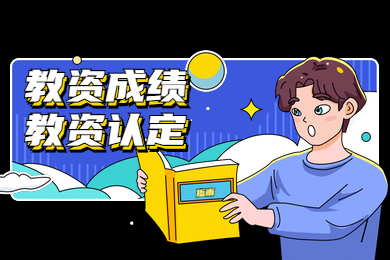 教资成绩
教资认定

指南